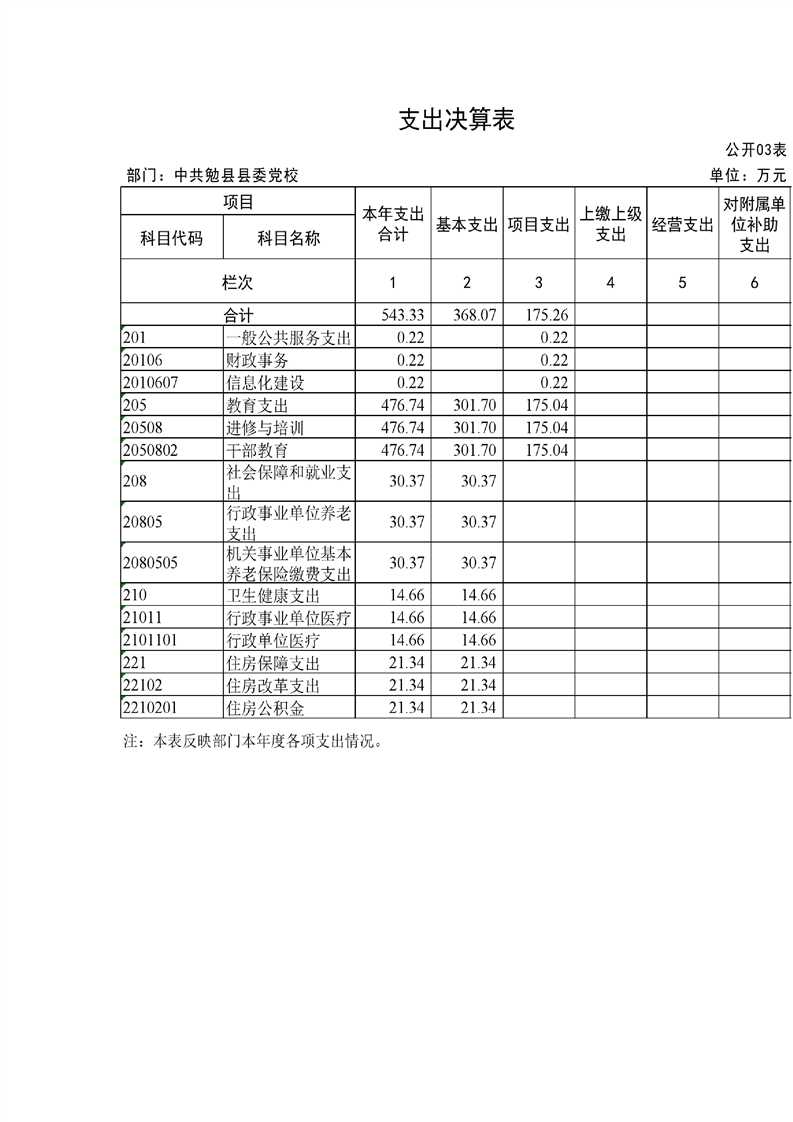 支出决算表

公开03表

部门：中共勉县县委党校　　单位：万元

| 项目 | | 本年支出合计 | 基本支出 | 项目支出 | 上缴上级支出 | 经营支出 | 对附属单位补助支出 |
|---|---|---|---|---|---|---|---|
| 科目代码 | 科目名称 | | | | | | |
| 栏次 | | 1 | 2 | 3 | 4 | 5 | 6 |
| 合计 | | 543.33 | 368.07 | 175.26 | | | |
| 201 | 一般公共服务支出 | 0.22 | | 0.22 | | | |
| 20106 | 财政事务 | 0.22 | | 0.22 | | | |
| 2010607 | 信息化建设 | 0.22 | | 0.22 | | | |
| 205 | 教育支出 | 476.74 | 301.70 | 175.04 | | | |
| 20508 | 进修与培训 | 476.74 | 301.70 | 175.04 | | | |
| 2050802 | 干部教育 | 476.74 | 301.70 | 175.04 | | | |
| 208 | 社会保障和就业支出 | 30.37 | 30.37 | | | | |
| 20805 | 行政事业单位养老支出 | 30.37 | 30.37 | | | | |
| 2080505 | 机关事业单位基本养老保险缴费支出 | 30.37 | 30.37 | | | | |
| 210 | 卫生健康支出 | 14.66 | 14.66 | | | | |
| 21011 | 行政事业单位医疗 | 14.66 | 14.66 | | | | |
| 2101101 | 行政单位医疗 | 14.66 | 14.66 | | | | |
| 221 | 住房保障支出 | 21.34 | 21.34 | | | | |
| 22102 | 住房改革支出 | 21.34 | 21.34 | | | | |
| 2210201 | 住房公积金 | 21.34 | 21.34 | | | | |

注：本表反映部门本年度各项支出情况。